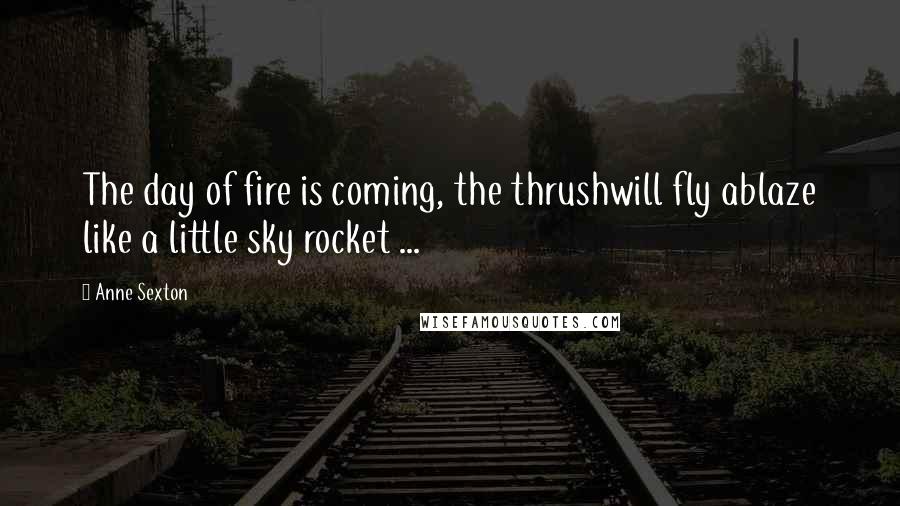 The day of fire is coming, the thrushwill fly ablaze like a little sky rocket ...

Anne Sexton

WISEFAMOUSQUOTES.COM